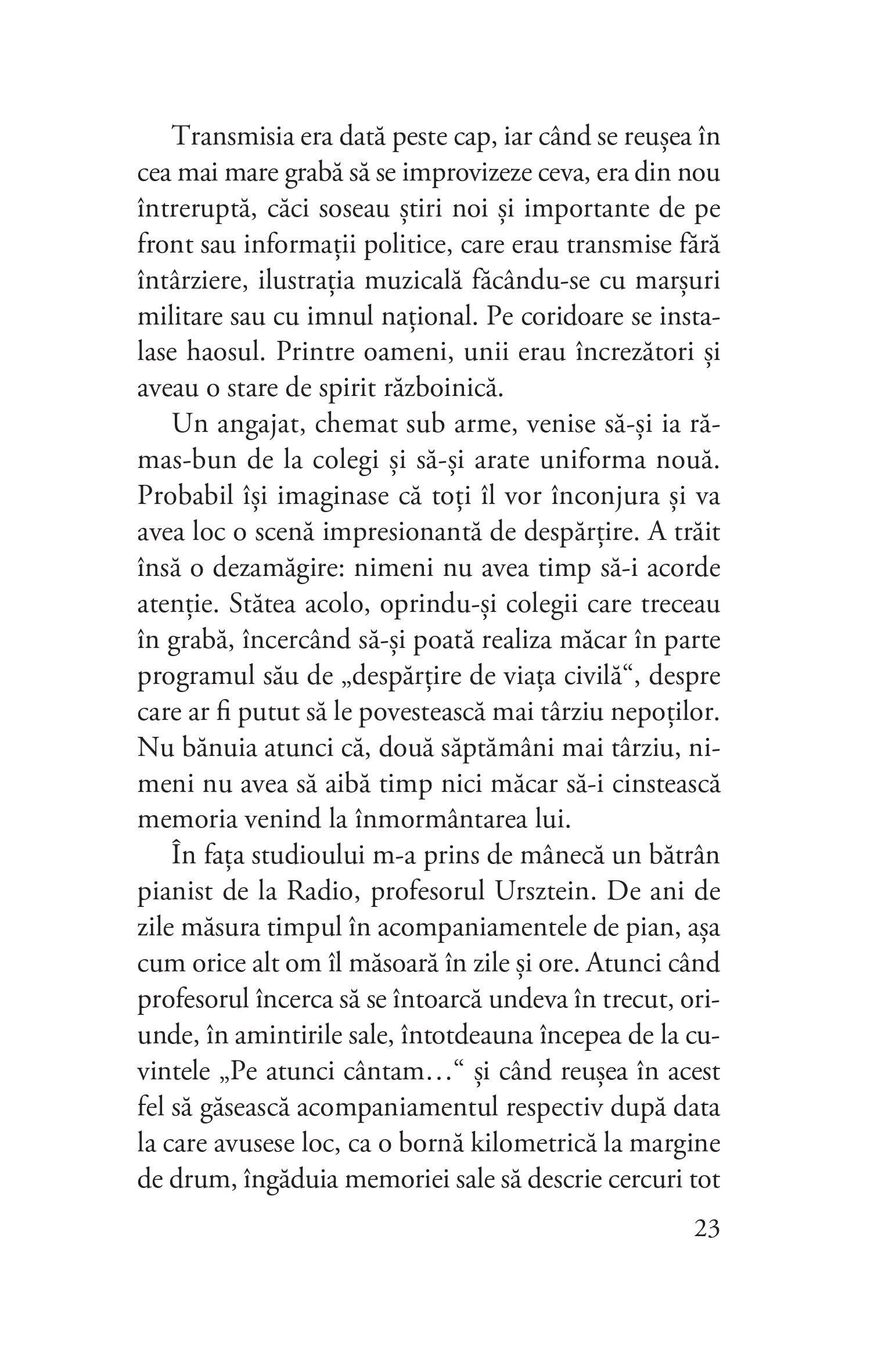 Transmisia era dată peste cap, iar când se reușea în cea mai mare grabă să se improvizeze ceva, era din nou întreruptă, căci soseau știri noi și importante de pe front sau informații politice, care erau transmise fără întârziere, ilustrația muzicală făcându-se cu marșuri militare sau cu imnul național. Pe coridoare se instalase haosul. Printre oameni, unii erau încrezători și aveau o stare de spirit războinică.

Un angajat, chemat sub arme, venise să-și ia rămas-bun de la colegi și să-și arate uniforma nouă. Probabil își imaginase că toți îl vor înconjura și va avea loc o scenă impresionantă de despărțire. A trăit însă o dezamăgire: nimeni nu avea timp să-i acorde atenție. Stătea acolo, oprindu-și colegii care treceau în grabă, încercând să-și poată realiza măcar în parte programul său de „despărțire de viața civilă“, despre care ar fi putut să le povestească mai târziu nepoților. Nu bănuia atunci că, două săptămâni mai târziu, nimeni nu avea să aibă timp nici măcar să-i cinstească memoria venind la înmormântarea lui.

În fața studioului m-a prins de mânecă un bătrân pianist de la Radio, profesorul Ursztein. De ani de zile măsura timpul în acompaniamentele de pian, așa cum orice alt om îl măsoară în zile și ore. Atunci când profesorul încerca să se întoarcă undeva în trecut, oriunde, în amintirile sale, întotdeauna începea de la cuvintele „Pe atunci cântam…“ și când reușea în acest fel să găsească acompaniamentul respectiv după data la care avusese loc, ca o bornă kilometrică la margine de drum, îngăduia memoriei sale să descrie cercuri tot

23